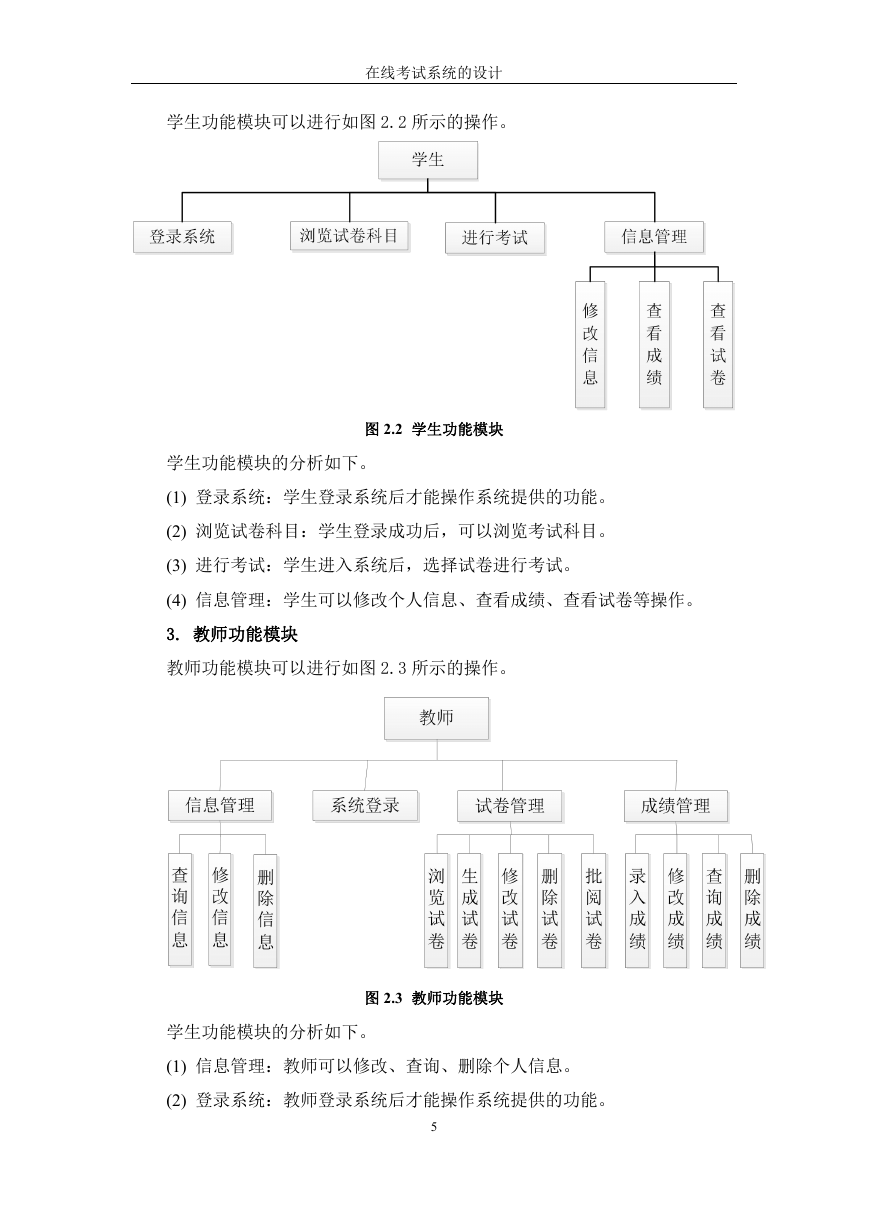 在线考试系统的设计

学生功能模块可以进行如图 2.2 所示的操作。

学生

登录系统

浏览试卷科目

进行考试

信息管理

修改信息

查看成绩

查看试卷

图 2.2 学生功能模块

学生功能模块的分析如下。

(1) 登录系统：学生登录系统后才能操作系统提供的功能。

(2) 浏览试卷科目：学生登录成功后，可以浏览考试科目。

(3) 进行考试：学生进入系统后，选择试卷进行考试。

(4) 信息管理：学生可以修改个人信息、查看成绩、查看试卷等操作。

3. 教师功能模块

教师功能模块可以进行如图 2.3 所示的操作。

教师

信息管理

系统登录

试卷管理

成绩管理

查询信息

修改信息

删除信息

浏览试卷

生成试卷

修改试卷

删除试卷

批阅试卷

录入成绩

修改成绩

查询成绩

删除成绩

图 2.3 教师功能模块

学生功能模块的分析如下。

(1) 信息管理：教师可以修改、查询、删除个人信息。

(2) 登录系统：教师登录系统后才能操作系统提供的功能。

5